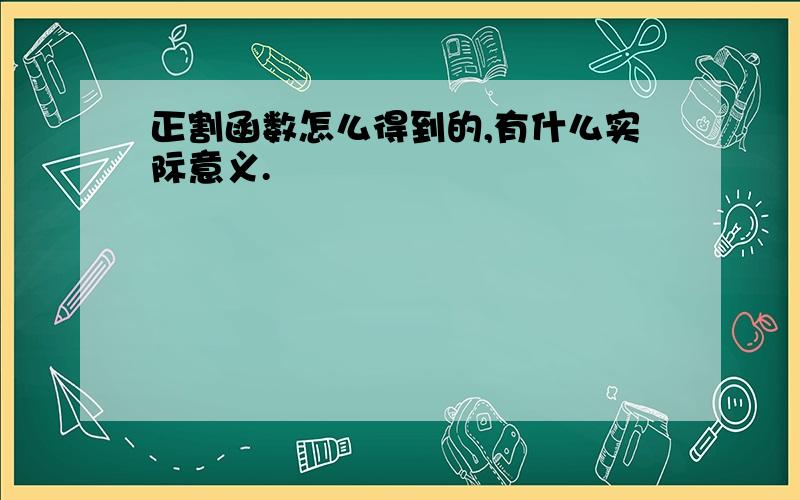 正割函数怎么得到的,有什么实际意义.